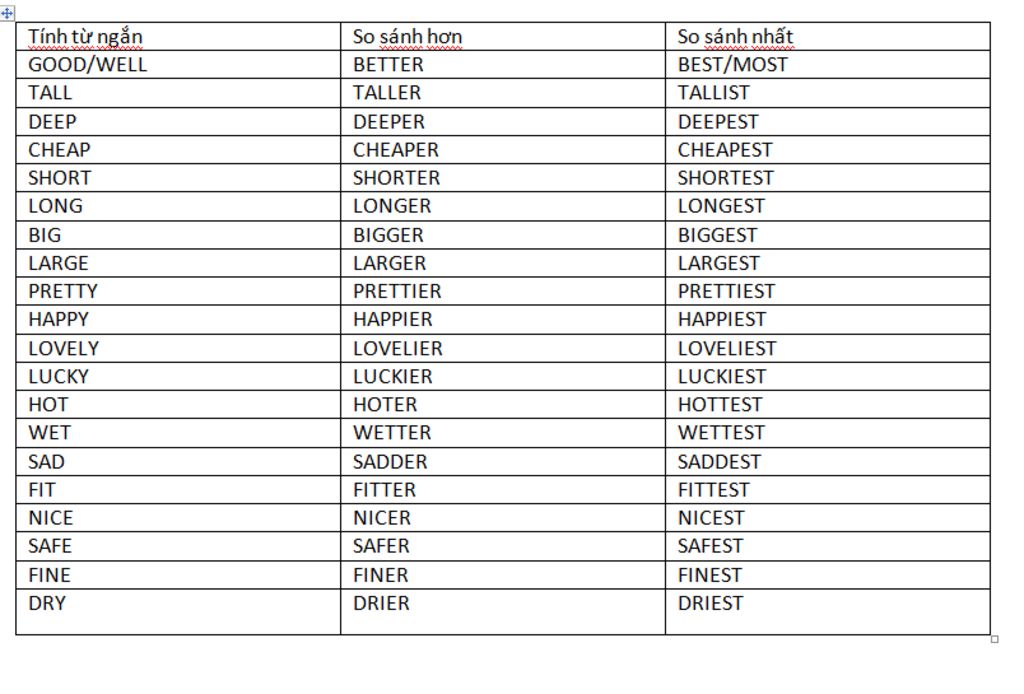 | Tính từ ngắn | So sánh hơn | So sánh nhất |
|---|---|---|
| GOOD/WELL | BETTER | BEST/MOST |
| TALL | TALLER | TALLIST |
| DEEP | DEEPER | DEEPEST |
| CHEAP | CHEAPER | CHEAPEST |
| SHORT | SHORTER | SHORTEST |
| LONG | LONGER | LONGEST |
| BIG | BIGGER | BIGGEST |
| LARGE | LARGER | LARGEST |
| PRETTY | PRETTIER | PRETTIEST |
| HAPPY | HAPPIER | HAPPIEST |
| LOVELY | LOVELIER | LOVELIEST |
| LUCKY | LUCKIER | LUCKIEST |
| HOT | HOTER | HOTTEST |
| WET | WETTER | WETTEST |
| SAD | SADDER | SADDEST |
| FIT | FITTER | FITTEST |
| NICE | NICER | NICEST |
| SAFE | SAFER | SAFEST |
| FINE | FINER | FINEST |
| DRY | DRIER | DRIEST |